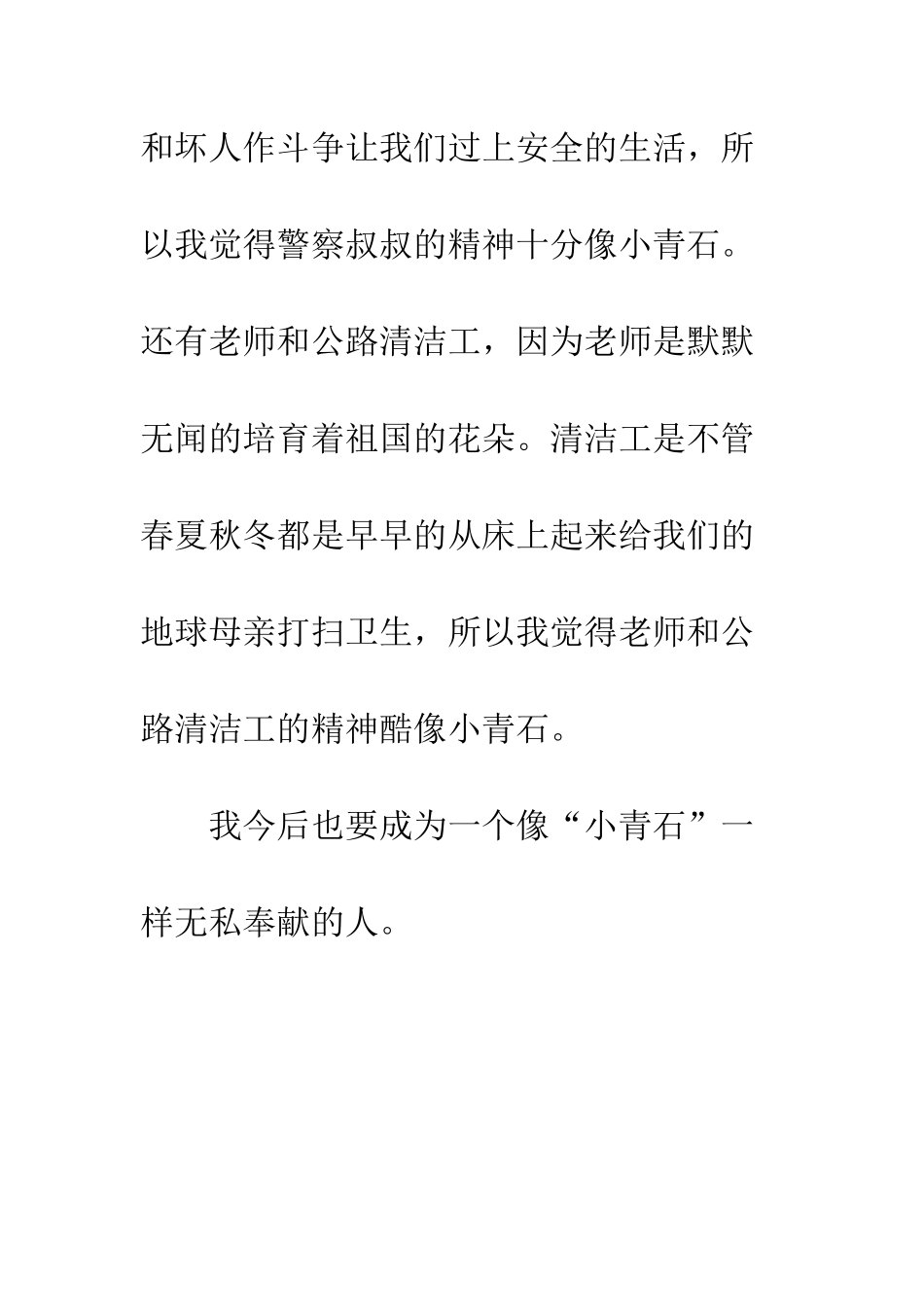 和坏人作斗争让我们过上安全的生活，所以我觉得警察叔叔的精神十分像小青石。还有老师和公路清洁工，因为老师是默默无闻的培育着祖国的花朵。清洁工是不管春夏秋冬都是早早的从床上起来给我们的地球母亲打扫卫生，所以我觉得老师和公路清洁工的精神酷像小青石。

我今后也要成为一个像“小青石”一样无私奉献的人。